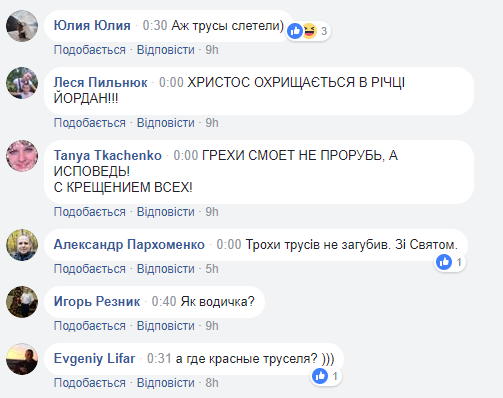 Юлия Юлия · 0:30 Аж трусы слетели)
3
Подобається · Відповісти · 9h

Леся Пильнюк · 0:00 ХРИСТОС ОХРИЩАЄТЬСЯ В РІЧЦІ ЙОРДАН!!!
Подобається · Відповісти · 9h

Tanya Tkachenko · 0:00 ГРЕХИ СМОЕТ НЕ ПРОРУБЬ, А ИСПОВЕДЬ!
С КРЕЩЕНИЕМ ВСЕХ!
Подобається · Відповісти · 9h

Александр Пархоменко · 0:00 Трохи трусів не загубив. Зі Святом.
1
Подобається · Відповісти · 5h

Игорь Резник · 0:40 Як водичка?
Подобається · Відповісти · 9h

Evgeniy Lifar · 0:31 а где красные труселя? )))
1
Подобається · Відповісти · 8h